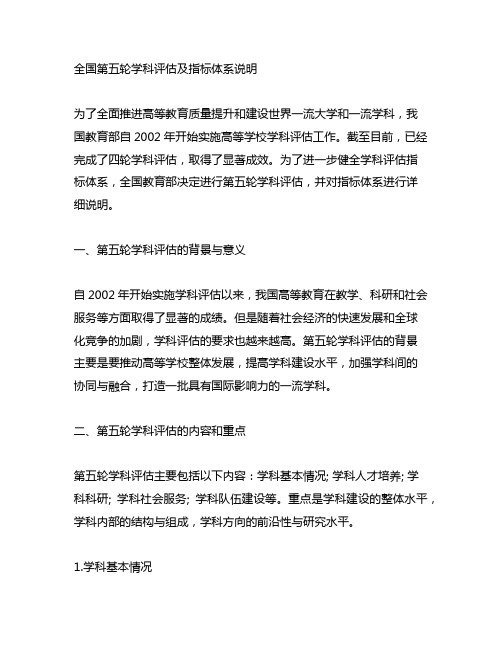 全国第五轮学科评估及指标体系说明

为了全面推进高等教育质量提升和建设世界一流大学和一流学科，我国教育部自 2002 年开始实施高等学校学科评估工作。截至目前，已经完成了四轮学科评估，取得了显著成效。为了进一步健全学科评估指标体系，全国教育部决定进行第五轮学科评估，并对指标体系进行详细说明。

一、第五轮学科评估的背景与意义

自 2002 年开始实施学科评估以来，我国高等教育在教学、科研和社会服务等方面取得了显著的成绩。但是随着社会经济的快速发展和全球化竞争的加剧，学科评估的要求也越来越高。第五轮学科评估的背景主要是要推动高等学校整体发展，提高学科建设水平，加强学科间的协同与融合，打造一批具有国际影响力的一流学科。

二、第五轮学科评估的内容和重点

第五轮学科评估主要包括以下内容：学科基本情况; 学科人才培养; 学科科研; 学科社会服务; 学科队伍建设等。重点是学科建设的整体水平，学科内部的结构与组成，学科方向的前沿性与研究水平。

1.学科基本情况